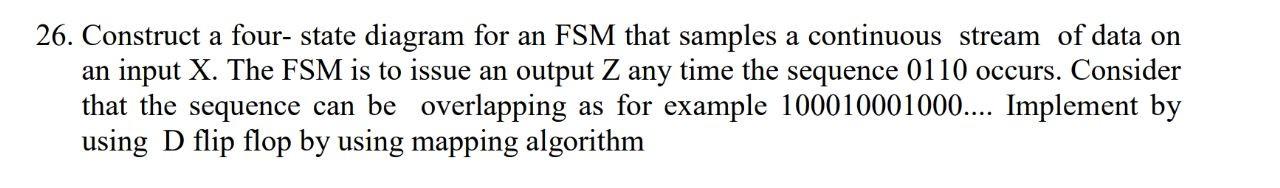 26. Construct a four- state diagram for an FSM that samples a continuous stream of data on an input X. The FSM is to issue an output Z any time the sequence 0110 occurs. Consider that the sequence can be overlapping as for example 100010001000.... Implement by using D flip flop by using mapping algorithm